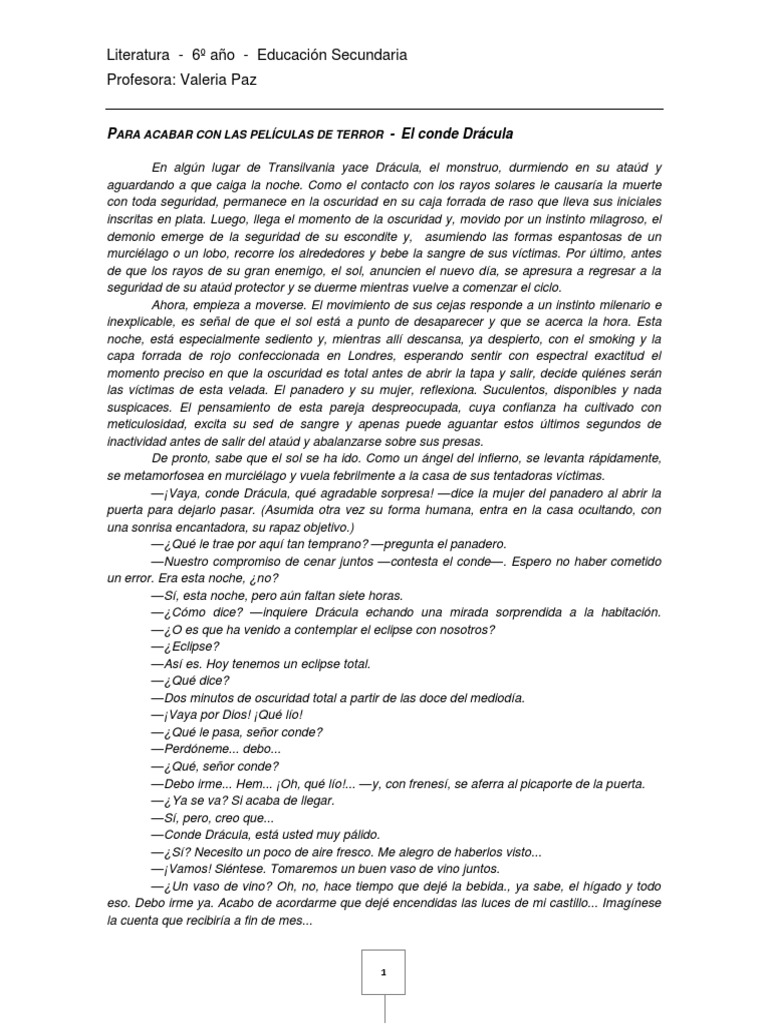 Literatura - 6º año - Educación Secundaria
Profesora: Valeria Paz

PARA ACABAR CON LAS PELÍCULAS DE TERROR - El conde Drácula

En algún lugar de Transilvania yace Drácula, el monstruo, durmiendo en su ataúd y aguardando a que caiga la noche. Como el contacto con los rayos solares le causaría la muerte con toda seguridad, permanece en la oscuridad en su caja forrada de raso que lleva sus iniciales inscritas en plata. Luego, llega el momento de la oscuridad y, movido por un instinto milagroso, el demonio emerge de la seguridad de su escondite y, asumiendo las formas espantosas de un murciélago o un lobo, recorre los alrededores y bebe la sangre de sus víctimas. Por último, antes de que los rayos de su gran enemigo, el sol, anuncien el nuevo día, se apresura a regresar a la seguridad de su ataúd protector y se duerme mientras vuelve a comenzar el ciclo.

Ahora, empieza a moverse. El movimiento de sus cejas responde a un instinto milenario e inexplicable, es señal de que el sol está a punto de desaparecer y que se acerca la hora. Esta noche, está especialmente sediento y, mientras allí descansa, ya despierto, con el smoking y la capa forrada de rojo confeccionada en Londres, esperando sentir con espectral exactitud el momento preciso en que la oscuridad es total antes de abrir la tapa y salir, decide quiénes serán las víctimas de esta velada. El panadero y su mujer, reflexiona. Suculentos, disponibles y nada suspicaces. El pensamiento de esta pareja despreocupada, cuya confianza ha cultivado con meticulosidad, excita su sed de sangre y apenas puede aguantar estos últimos segundos de inactividad antes de salir del ataúd y abalanzarse sobre sus presas.

De pronto, sabe que el sol se ha ido. Como un ángel del infierno, se levanta rápidamente, se metamorfosea en murciélago y vuela febrilmente a la casa de sus tentadoras víctimas.

—¡Vaya, conde Drácula, qué agradable sorpresa! —dice la mujer del panadero al abrir la puerta para dejarlo pasar. (Asumida otra vez su forma humana, entra en la casa ocultando, con una sonrisa encantadora, su rapaz objetivo.)

—¿Qué le trae por aquí tan temprano? —pregunta el panadero.

—Nuestro compromiso de cenar juntos —contesta el conde—. Espero no haber cometido un error. Era esta noche, ¿no?

—Sí, esta noche, pero aún faltan siete horas.

—¿Cómo dice? —inquiere Drácula echando una mirada sorprendida a la habitación.

—¿O es que ha venido a contemplar el eclipse con nosotros?

—¿Eclipse?

—Así es. Hoy tenemos un eclipse total.

—¿Qué dice?

—Dos minutos de oscuridad total a partir de las doce del mediodía.

—¡Vaya por Dios! ¡Qué lío!

—¿Qué le pasa, señor conde?

—Perdóneme... debo...

—¿Qué, señor conde?

—Debo irme... Hem... ¡Oh, qué lío!... —y, con frenesí, se aferra al picaporte de la puerta.

—¿Ya se va? Si acaba de llegar.

—Sí, pero, creo que...

—Conde Drácula, está usted muy pálido.

—¿Sí? Necesito un poco de aire fresco. Me alegro de haberlos visto...

—¡Vamos! Siéntese. Tomaremos un buen vaso de vino juntos.

—¿Un vaso de vino? Oh, no, hace tiempo que dejé la bebida., ya sabe, el hígado y todo eso. Debo irme ya. Acabo de acordarme que dejé encendidas las luces de mi castillo... Imagínese la cuenta que recibiría a fin de mes...

1